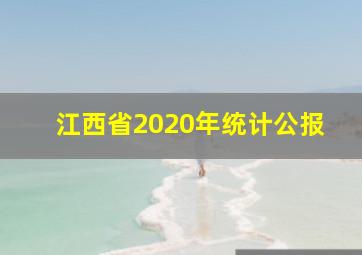 江西省2020年统计公报